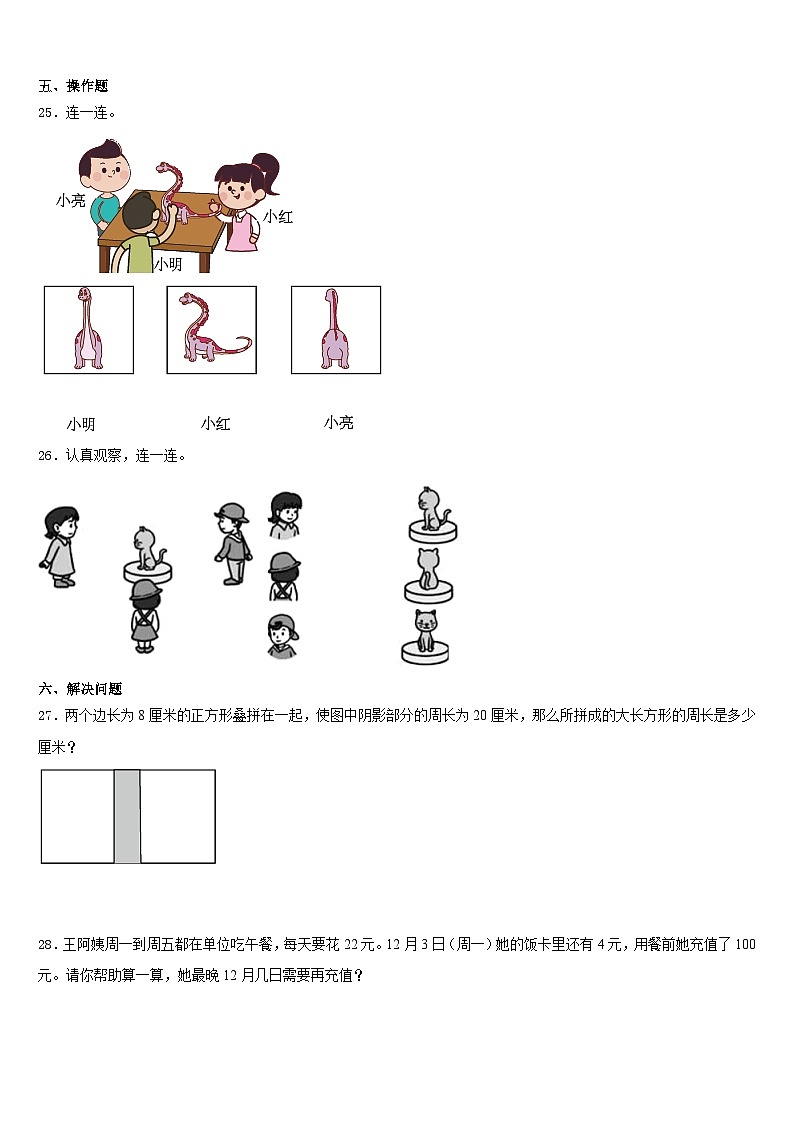 五、操作题

25．连一连。

小亮

小红

小明

小明　　　　小红　　　　小亮

26．认真观察，连一连。

六、解决问题

27．两个边长为 8 厘米的正方形叠拼在一起，使图中阴影部分的周长为 20 厘米，那么所拼成的大长方形的周长是多少厘米？

28．王阿姨周一到周五都在单位吃午餐，每天要花 22 元。12 月 3 日（周一）她的饭卡里还有 4 元，用餐前她充值了 100 元。请你帮助算一算，她最晚 12 月几日需要再充值？